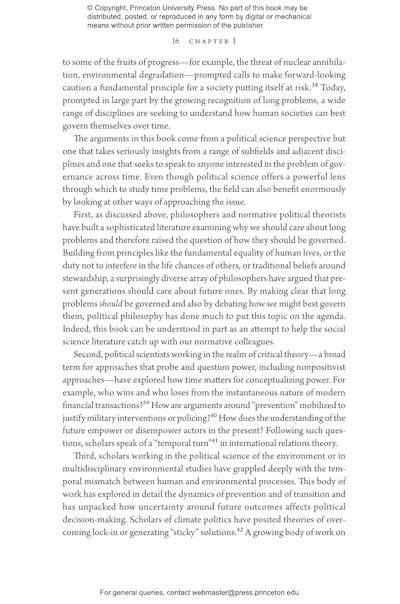 © Copyright, Princeton University Press. No part of this book may be distributed, posted, or reproduced in any form by digital or mechanical means without prior written permission of the publisher.

16 CHAPTER 1

to some of the fruits of progress—for example, the threat of nuclear annihilation, environmental degradation—prompted calls to make forward-looking caution a fundamental principle for a society putting itself at risk.$^{38}$ Today, prompted in large part by the growing recognition of long problems, a wide range of disciplines are seeking to understand how human societies can best govern themselves over time.

The arguments in this book come from a political science perspective but one that takes seriously insights from a range of subfields and adjacent disciplines and one that seeks to speak to anyone interested in the problem of governance across time. Even though political science offers a powerful lens through which to study time problems, the field can also benefit enormously by looking at other ways of approaching the issue.

First, as discussed above, philosophers and normative political theorists have built a sophisticated literature examining why we should care about long problems and therefore raised the question of how they should be governed. Building from principles like the fundamental equality of human lives, or the duty not to interfere in the life chances of others, or traditional beliefs around stewardship, a surprisingly diverse array of philosophers have argued that present generations should care about future ones. By making clear that long problems should be governed and also by debating how we might best govern them, political philosophy has done much to put this topic on the agenda. Indeed, this book can be understood in part as an attempt to help the social science literature catch up with our normative colleagues.

Second, political scientists working in the realm of critical theory—a broad term for approaches that probe and question power, including nonpositivist approaches—have explored how time matters for conceptualizing power. For example, who wins and who loses from the instantaneous nature of modern financial transactions?$^{39}$ How are arguments around "prevention" mobilized to justify military interventions or policing?$^{40}$ How does the understanding of the future empower or disempower actors in the present? Following such questions, scholars speak of a "temporal turn"$^{41}$ in international relations theory.

Third, scholars working in the political science of the environment or in multidisciplinary environmental studies have grappled deeply with the temporal mismatch between human and environmental processes. This body of work has explored in detail the dynamics of prevention and of transition and has unpacked how uncertainty around future outcomes affects political decision-making. Scholars of climate politics have posited theories of overcoming lock-in or generating "sticky" solutions.$^{42}$ A growing body of work on

For general queries, contact webmaster@press.princeton.edu